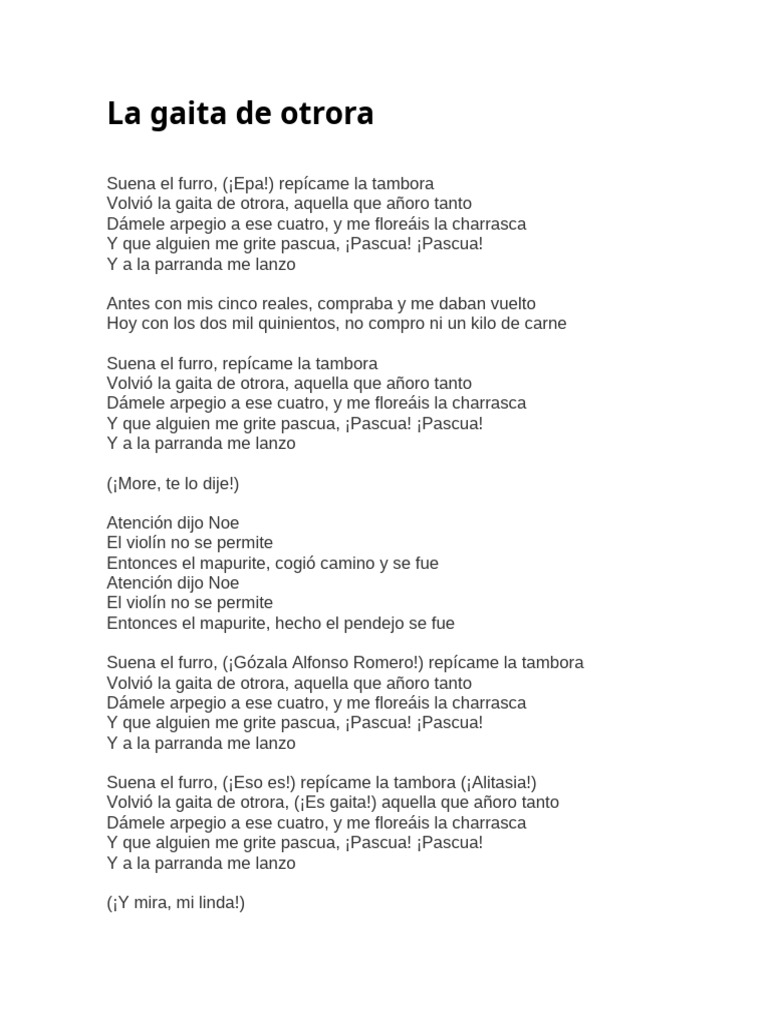 La gaita de otrora

Suena el furro, (¡Epa!) repícame la tambora
Volvió la gaita de otrora, aquella que añoro tanto
Dámele arpegio a ese cuatro, y me floreáis la charrasca
Y que alguien me grite pascua, ¡Pascua! ¡Pascua!
Y a la parranda me lanzo

Antes con mis cinco reales, compraba y me daban vuelto
Hoy con los dos mil quinientos, no compro ni un kilo de carne

Suena el furro, repícame la tambora
Volvió la gaita de otrora, aquella que añoro tanto
Dámele arpegio a ese cuatro, y me floreáis la charrasca
Y que alguien me grite pascua, ¡Pascua! ¡Pascua!
Y a la parranda me lanzo

(¡More, te lo dije!)

Atención dijo Noe
El violín no se permite
Entonces el mapurite, cogió camino y se fue
Atención dijo Noe
El violín no se permite
Entonces el mapurite, hecho el pendejo se fue

Suena el furro, (¡Gózala Alfonso Romero!) repícame la tambora
Volvió la gaita de otrora, aquella que añoro tanto
Dámele arpegio a ese cuatro, y me floreáis la charrasca
Y que alguien me grite pascua, ¡Pascua! ¡Pascua!
Y a la parranda me lanzo

Suena el furro, (¡Eso es!) repícame la tambora (¡Alitasia!)
Volvió la gaita de otrora, (¡Es gaita!) aquella que añoro tanto
Dámele arpegio a ese cuatro, y me floreáis la charrasca
Y que alguien me grite pascua, ¡Pascua! ¡Pascua!
Y a la parranda me lanzo

(¡Y mira, mi linda!)